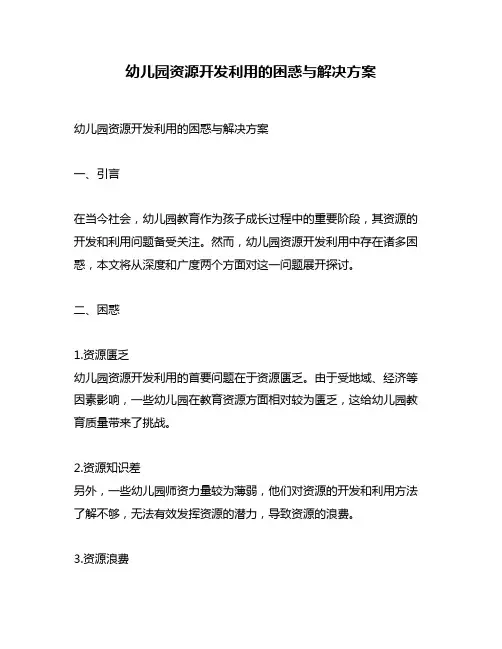 幼儿园资源开发利用的困惑与解决方案

幼儿园资源开发利用的困惑与解决方案

一、引言

在当今社会，幼儿园教育作为孩子成长过程中的重要阶段，其资源的开发和利用问题备受关注。然而，幼儿园资源开发利用中存在诸多困惑，本文将从深度和广度两个方面对这一问题展开探讨。

二、困惑

1.资源匮乏
幼儿园资源开发利用的首要问题在于资源匮乏。由于受地域、经济等因素影响，一些幼儿园在教育资源方面相对较为匮乏，这给幼儿园教育质量带来了挑战。

2.资源知识差
另外，一些幼儿园师资力量较为薄弱，他们对资源的开发和利用方法了解不够，无法有效发挥资源的潜力，导致资源的浪费。

3.资源浪费